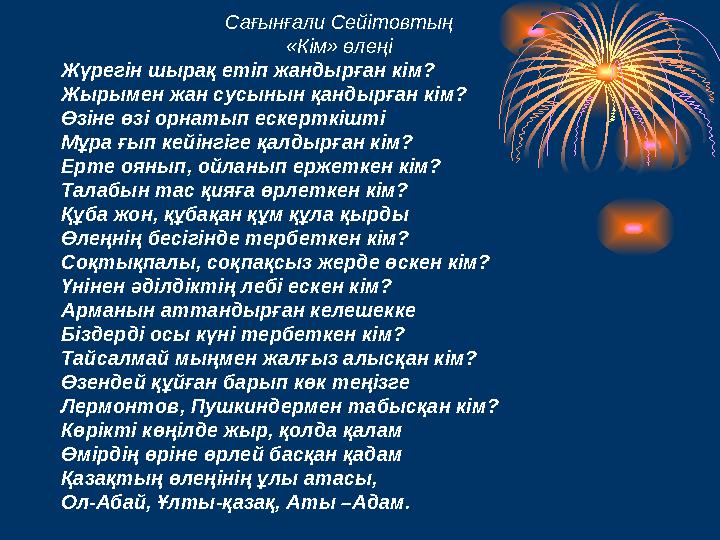 Сағынғали Сейітовтың
«Кім» өлеңі

Жүрегін шырақ етіп жандырған кім?
Жырымен жан сусынын қандырған кім?
Өзіне өзі орнатып ескерткішті
Мұра ғып кейінгіге қалдырған кім?
Ерте оянып, ойланып ержеткен кім?
Талабын тас қияға өрлеткен кім?
Құба жон, құбақан құм құла қырды
Өлеңнің бесігінде тербеткен кім?
Соқтықпалы, соқпақсыз жерде өскен кім?
Үнінен әділдіктің лебі ескен кім?
Арманын аттандырған келешекке
Біздерді осы күні тербеткен кім?
Тайсалмай мыңмен жалғыз алысқан кім?
Өзендей құйған барып көк теңізге
Лермонтов, Пушкиндермен табысқан кім?
Көрікті көңілде жыр, қолда қалам
Өмірдің өріне өрлей басқан қадам
Қазақтың өлеңінің ұлы атасы,
Ол-Абай, Ұлты-қазақ, Аты –Адам.